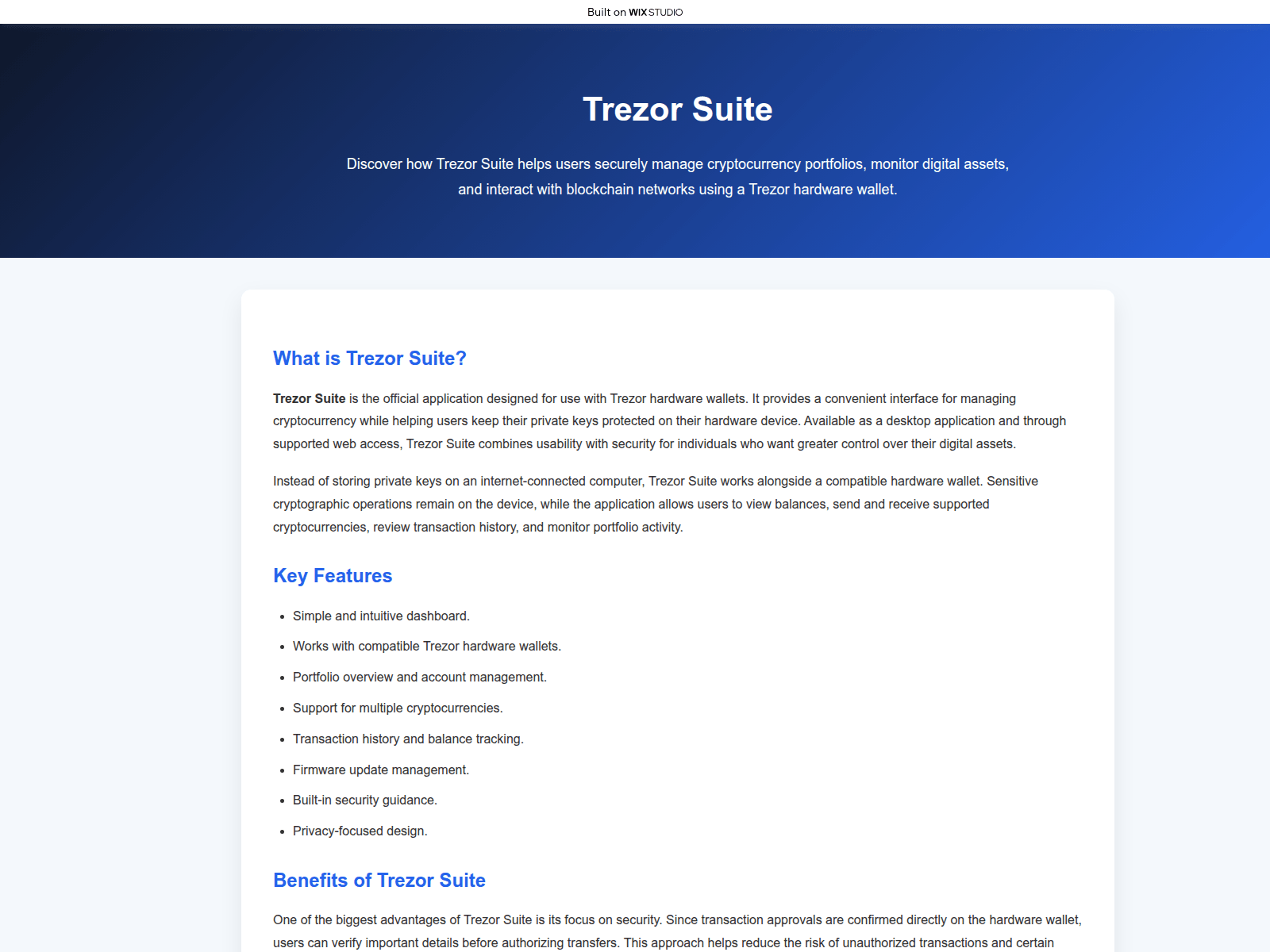 Built on WIX STUDIO

Trezor Suite

Discover how Trezor Suite helps users securely manage cryptocurrency portfolios, monitor digital assets, and interact with blockchain networks using a Trezor hardware wallet.

What is Trezor Suite?

Trezor Suite is the official application designed for use with Trezor hardware wallets. It provides a convenient interface for managing cryptocurrency while helping users keep their private keys protected on their hardware device. Available as a desktop application and through supported web access, Trezor Suite combines usability with security for individuals who want greater control over their digital assets.

Instead of storing private keys on an internet-connected computer, Trezor Suite works alongside a compatible hardware wallet. Sensitive cryptographic operations remain on the device, while the application allows users to view balances, send and receive supported cryptocurrencies, review transaction history, and monitor portfolio activity.

Key Features

• Simple and intuitive dashboard.
• Works with compatible Trezor hardware wallets.
• Portfolio overview and account management.
• Support for multiple cryptocurrencies.
• Transaction history and balance tracking.
• Firmware update management.
• Built-in security guidance.
• Privacy-focused design.

Benefits of Trezor Suite

One of the biggest advantages of Trezor Suite is its focus on security. Since transaction approvals are confirmed directly on the hardware wallet, users can verify important details before authorizing transfers. This approach helps reduce the risk of unauthorized transactions and certain